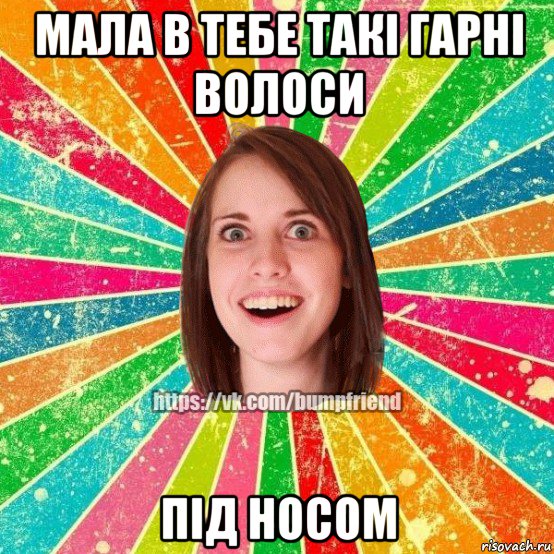 МАЛА В ТЕБЕ ТАКІ ГАРНІ ВОЛОСИ

https://vk.com/bumpfriend

ПІД НОСОМ

risovach.ru